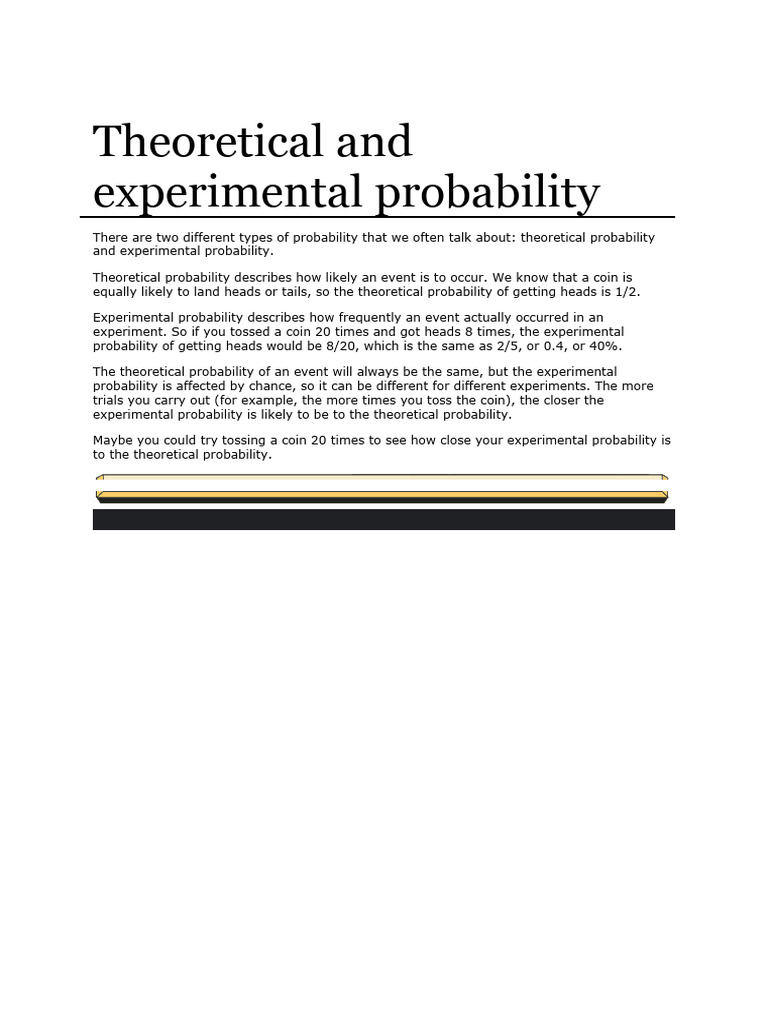 Theoretical and experimental probability

There are two different types of probability that we often talk about: theoretical probability and experimental probability.

Theoretical probability describes how likely an event is to occur. We know that a coin is equally likely to land heads or tails, so the theoretical probability of getting heads is 1/2.

Experimental probability describes how frequently an event actually occurred in an experiment. So if you tossed a coin 20 times and got heads 8 times, the experimental probability of getting heads would be 8/20, which is the same as 2/5, or 0.4, or 40%.

The theoretical probability of an event will always be the same, but the experimental probability is affected by chance, so it can be different for different experiments. The more trials you carry out (for example, the more times you toss the coin), the closer the experimental probability is likely to be to the theoretical probability.

Maybe you could try tossing a coin 20 times to see how close your experimental probability is to the theoretical probability.